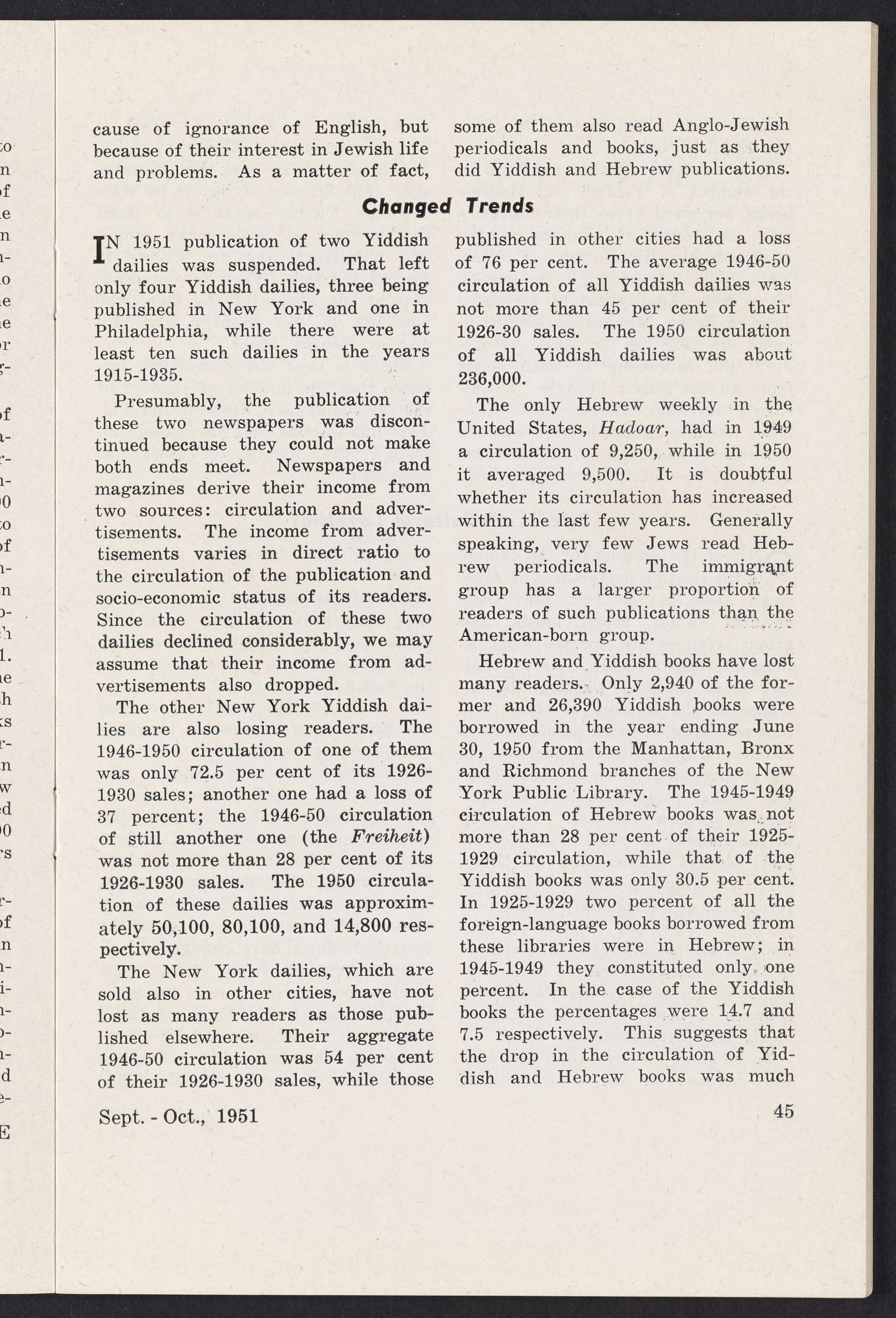 cause of ignorance of English, but because of their interest in Jewish life and problems. As a matter of fact, some of them also read Anglo-Jewish periodicals and books, just as they did Yiddish and Hebrew publications.

Changed Trends

IN 1951 publication of two Yiddish dailies was suspended. That left only four Yiddish dailies, three being published in New York and one in Philadelphia, while there were at least ten such dailies in the years 1915-1935.

Presumably, the publication of these two newspapers was discontinued because they could not make both ends meet. Newspapers and magazines derive their income from two sources: circulation and advertisements. The income from advertisements varies in direct ratio to the circulation of the publication and socio-economic status of its readers. Since the circulation of these two dailies declined considerably, we may assume that their income from advertisements also dropped.

The other New York Yiddish dailies are also losing readers. The 1946-1950 circulation of one of them was only 72.5 per cent of its 1926-1930 sales; another one had a loss of 37 percent; the 1946-50 circulation of still another one (the Freiheit) was not more than 28 per cent of its 1926-1930 sales. The 1950 circulation of these dailies was approximately 50,100, 80,100, and 14,800 respectively.

The New York dailies, which are sold also in other cities, have not lost as many readers as those published elsewhere. Their aggregate 1946-50 circulation was 54 per cent of their 1926-1930 sales, while those published in other cities had a loss of 76 per cent. The average 1946-50 circulation of all Yiddish dailies was not more than 45 per cent of their 1926-30 sales. The 1950 circulation of all Yiddish dailies was about 236,000.

The only Hebrew weekly in the United States, Hadoar, had in 1949 a circulation of 9,250, while in 1950 it averaged 9,500. It is doubtful whether its circulation has increased within the last few years. Generally speaking, very few Jews read Hebrew periodicals. The immigrant group has a larger proportion of readers of such publications than the American-born group.

Hebrew and Yiddish books have lost many readers. Only 2,940 of the former and 26,390 Yiddish books were borrowed in the year ending June 30, 1950 from the Manhattan, Bronx and Richmond branches of the New York Public Library. The 1945-1949 circulation of Hebrew books was not more than 28 per cent of their 1925-1929 circulation, while that of the Yiddish books was only 30.5 per cent. In 1925-1929 two percent of all the foreign-language books borrowed from these libraries were in Hebrew; in 1945-1949 they constituted only one percent. In the case of the Yiddish books the percentages were 14.7 and 7.5 respectively. This suggests that the drop in the circulation of Yiddish and Hebrew books was much

Sept. - Oct., 1951

45